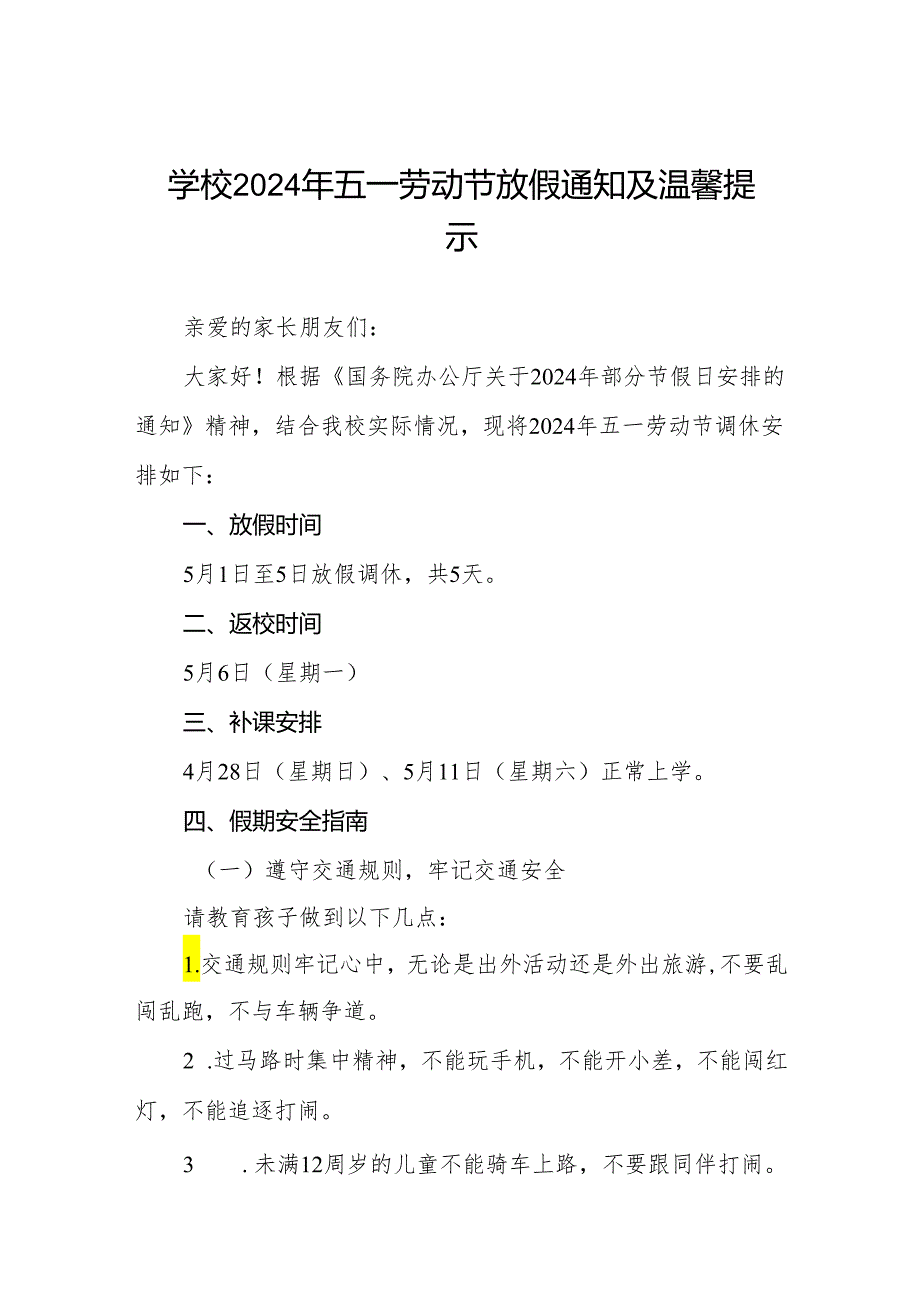 学校2024年五一劳动节放假通知及温馨提示

亲爱的家长朋友们：

大家好！根据《国务院办公厅关于2024年部分节假日安排的通知》精神，结合我校实际情况，现将2024年五一劳动节调休安排如下：

一、放假时间

5月1日至5日放假调休，共5天。

二、返校时间

5月6日（星期一）

三、补课安排

4月28日（星期日）、5月11日（星期六）正常上学。

四、假期安全指南

（一）遵守交通规则，牢记交通安全

请教育孩子做到以下几点：

1.交通规则牢记心中，无论是出外活动还是外出旅游，不要乱闯乱跑，不与车辆争道。

2 .过马路时集中精神，不能玩手机，不能开小差，不能闯红灯，不能追逐打闹。

3 .未满12周岁的儿童不能骑车上路，不要跟同伴打闹。